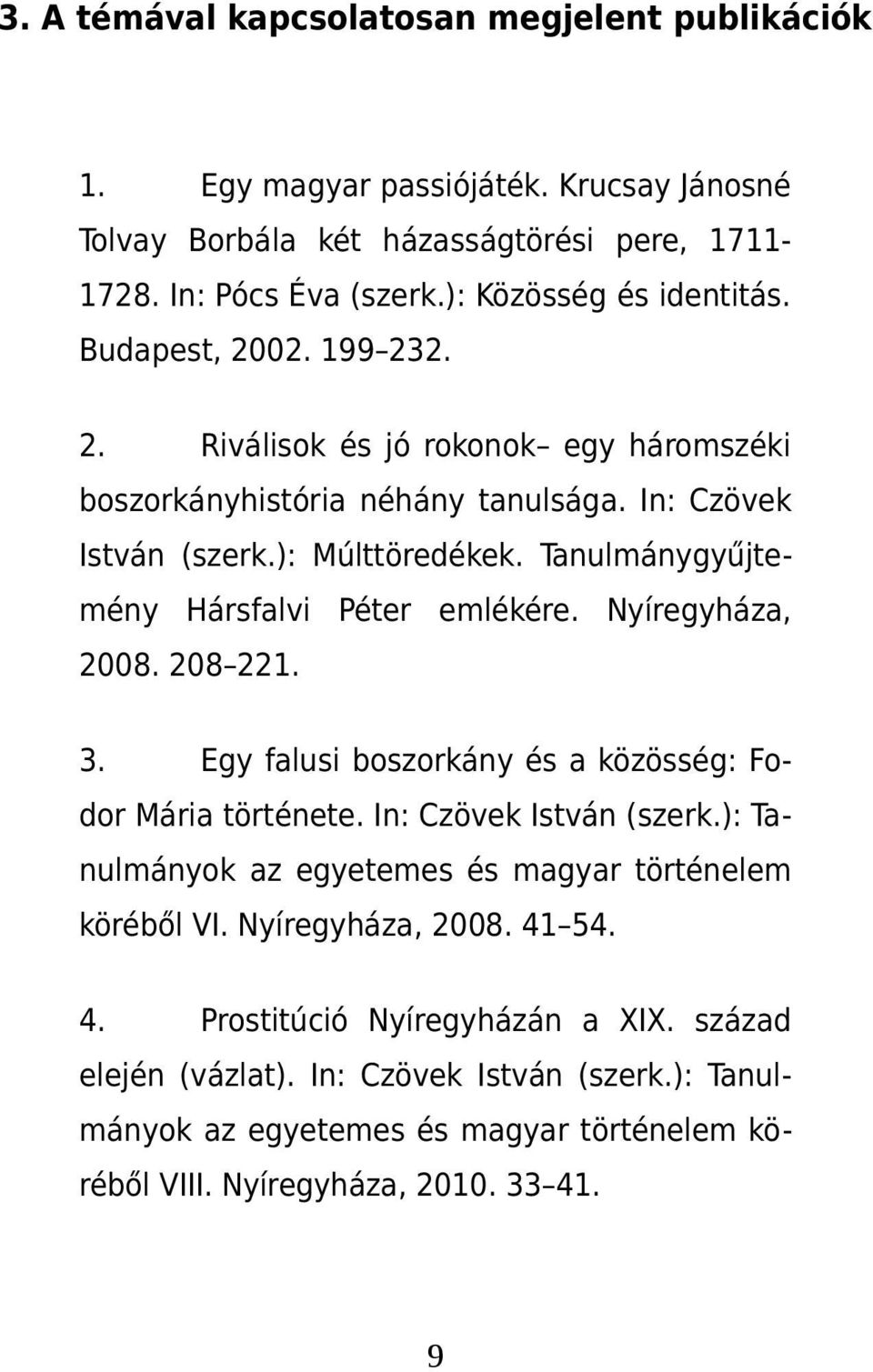 3. A témával kapcsolatosan megjelent publikációk

1. Egy magyar passiójáték. Krucsay Jánosné Tolvay Borbála két házasságtörési pere, 1711-1728. In: Pócs Éva (szerk.): Közösség és identitás. Budapest, 2002. 199–232.

2. Riválisok és jó rokonok– egy háromszéki boszorkányhistória néhány tanulsága. In: Czövek István (szerk.): Múlttöredékek. Tanulmánygyűjtemény Hársfalvi Péter emlékére. Nyíregyháza, 2008. 208–221.

3. Egy falusi boszorkány és a közösség: Fodor Mária története. In: Czövek István (szerk.): Tanulmányok az egyetemes és magyar történelem köréből VI. Nyíregyháza, 2008. 41–54.

4. Prostitúció Nyíregyházán a XIX. század elején (vázlat). In: Czövek István (szerk.): Tanulmányok az egyetemes és magyar történelem köréből VIII. Nyíregyháza, 2010. 33–41.

9